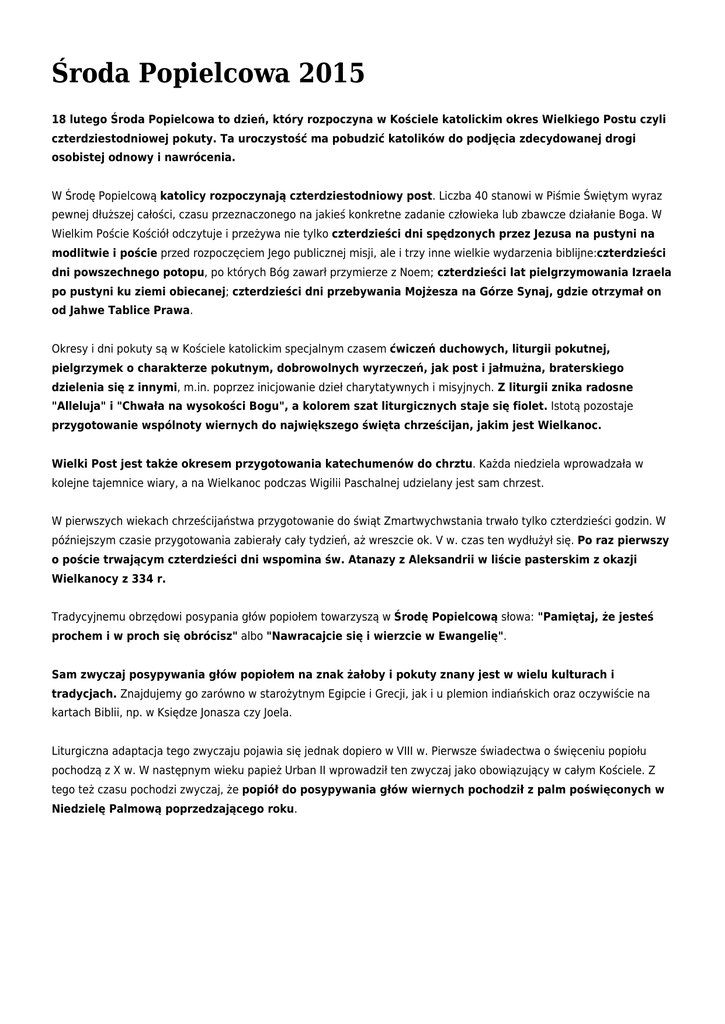 Środa Popielcowa 2015

18 lutego Środa Popielcowa to dzień, który rozpoczyna w Kościele katolickim okres Wielkiego Postu czyli czterdziestodniowej pokuty. Ta uroczystość ma pobudzić katolików do podjęcia zdecydowanej drogi osobistej odnowy i nawrócenia.

W Środę Popielcową katolicy rozpoczynają czterdziestodniowy post. Liczba 40 stanowi w Piśmie Świętym wyraz pewnej dłuższej całości, czasu przeznaczonego na jakieś konkretne zadanie człowieka lub zbawcze działanie Boga. W Wielkim Poście Kościół odczytuje i przeżywa nie tylko czterdzieści dni spędzonych przez Jezusa na pustyni na modlitwie i poście przed rozpoczęciem Jego publicznej misji, ale i trzy inne wielkie wydarzenia biblijne:czterdzieści dni powszechnego potopu, po których Bóg zawarł przymierze z Noem; czterdzieści lat pielgrzymowania Izraela po pustyni ku ziemi obiecanej; czterdzieści dni przebywania Mojżesza na Górze Synaj, gdzie otrzymał on od Jahwe Tablice Prawa.

Okresy i dni pokuty są w Kościele katolickim specjalnym czasem ćwiczeń duchowych, liturgii pokutnej, pielgrzymek o charakterze pokutnym, dobrowolnych wyrzeczeń, jak post i jałmużna, braterskiego dzielenia się z innymi, m.in. poprzez inicjowanie dzieł charytatywnych i misyjnych. Z liturgii znika radosne "Alleluja" i "Chwała na wysokości Bogu", a kolorem szat liturgicznych staje się fiolet. Istotą pozostaje przygotowanie wspólnoty wiernych do największego święta chrześcijan, jakim jest Wielkanoc.

Wielki Post jest także okresem przygotowania katechumenów do chrztu. Każda niedziela wprowadzała w kolejne tajemnice wiary, a na Wielkanoc podczas Wigilii Paschalnej udzielany jest sam chrzest.

W pierwszych wiekach chrześcijaństwa przygotowanie do świąt Zmartwychwstania trwało tylko czterdzieści godzin. W późniejszym czasie przygotowania zabierały cały tydzień, aż wreszcie ok. V w. czas ten wydłużył się. Po raz pierwszy o poście trwającym czterdzieści dni wspomina św. Atanazy z Aleksandrii w liście pasterskim z okazji Wielkanocy z 334 r.

Tradycyjnemu obrzędowi posypania głów popiołem towarzyszą w Środę Popielcową słowa: "Pamiętaj, że jesteś prochem i w proch się obrócisz" albo "Nawracajcie się i wierzcie w Ewangelię".

Sam zwyczaj posypywania głów popiołem na znak żałoby i pokuty znany jest w wielu kulturach i tradycjach. Znajdujemy go zarówno w starożytnym Egipcie i Grecji, jak i u plemion indiańskich oraz oczywiście na kartach Biblii, np. w Księdze Jonasza czy Joela.

Liturgiczna adaptacja tego zwyczaju pojawia się jednak dopiero w VIII w. Pierwsze świadectwa o święceniu popiołu pochodzą z X w. W następnym wieku papież Urban II wprowadził ten zwyczaj jako obowiązujący w całym Kościele. Z tego też czasu pochodzi zwyczaj, że popiół do posypywania głów wiernych pochodził z palm poświęconych w Niedzielę Palmową poprzedzającego roku.